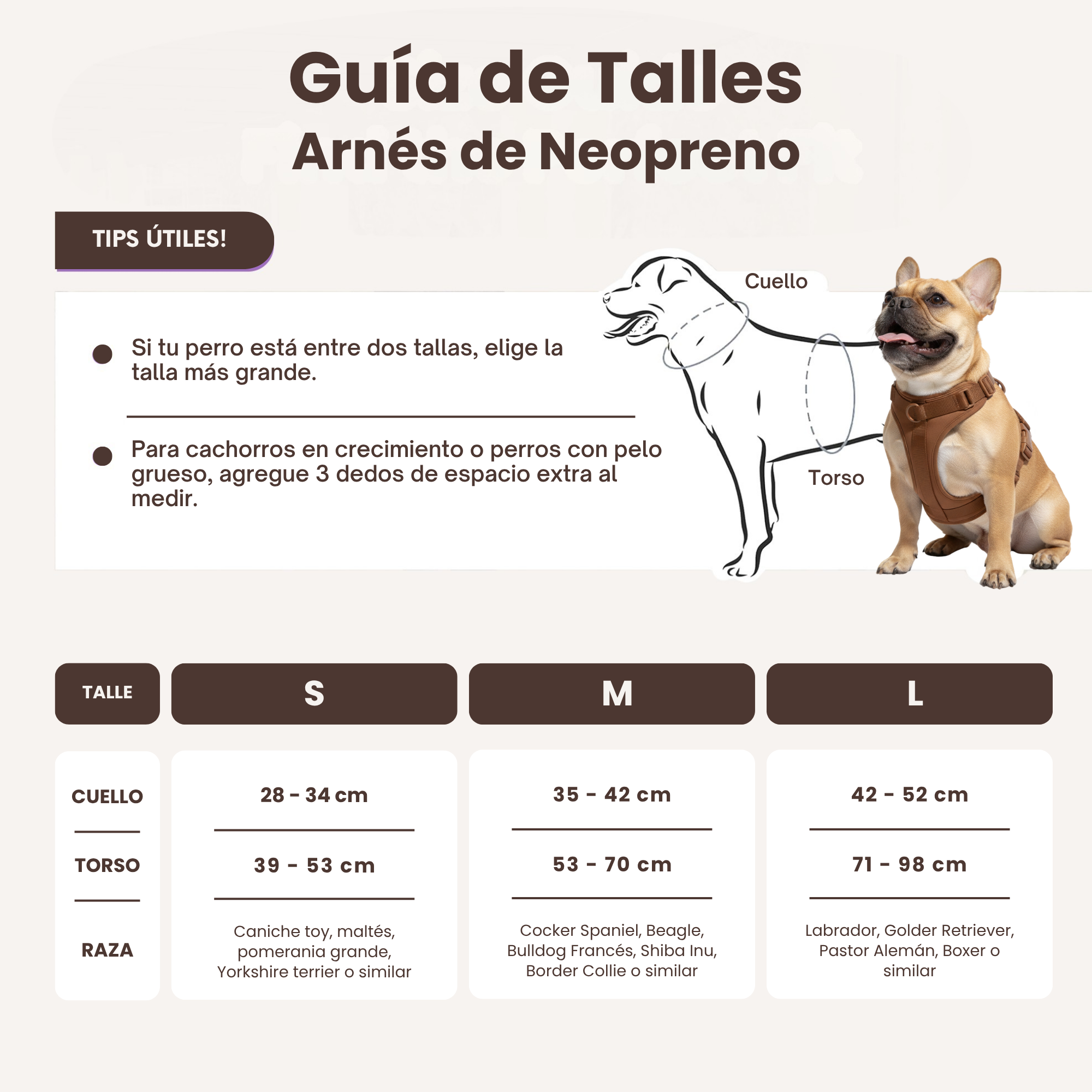 Guía de Talles
Arnés de Neopreno

TIPS ÚTILES!

Si tu perro está entre dos tallas, elige la talla más grande.

Para cachorros en crecimiento o perros con pelo grueso, agregue 3 dedos de espacio extra al medir.

Cuello

Torso

| TALLE | S | M | L |
|---|---|---|---|
| CUELLO | 28 - 34 cm | 35 - 42 cm | 42 - 52 cm |
| TORSO | 39 - 53 cm | 53 - 70 cm | 71 - 98 cm |
| RAZA | Caniche toy, maltés, pomerania grande, Yorkshire terrier o similar | Cocker Spaniel, Beagle, Bulldog Francés, Shiba Inu, Border Collie o similar | Labrador, Golder Retriever, Pastor Alemán, Boxer o similar |